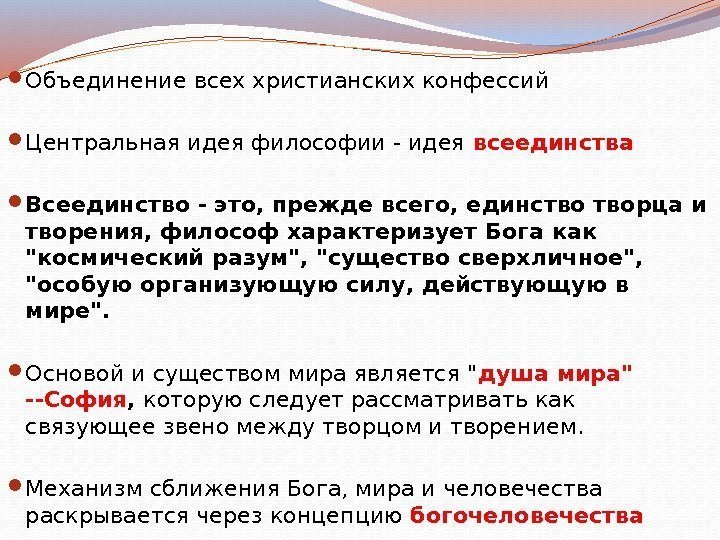 • Объединение всех христианских конфессий

• Центральная идея философии - идея всеединства

• Всеединство - это, прежде всего, единство творца и творения, философ характеризует Бога как "космический разум", "существо сверхличное", "особую организующую силу, действующую в мире".

• Основой и существом мира является "душа мира" --София, которую следует рассматривать как связующее звено между творцом и творением.

• Механизм сближения Бога, мира и человечества раскрывается через концепцию богочеловечества